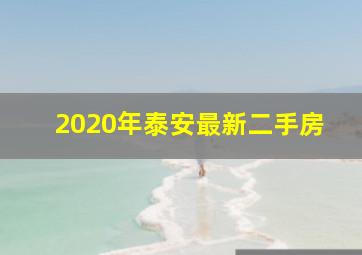 2020年泰安最新二手房